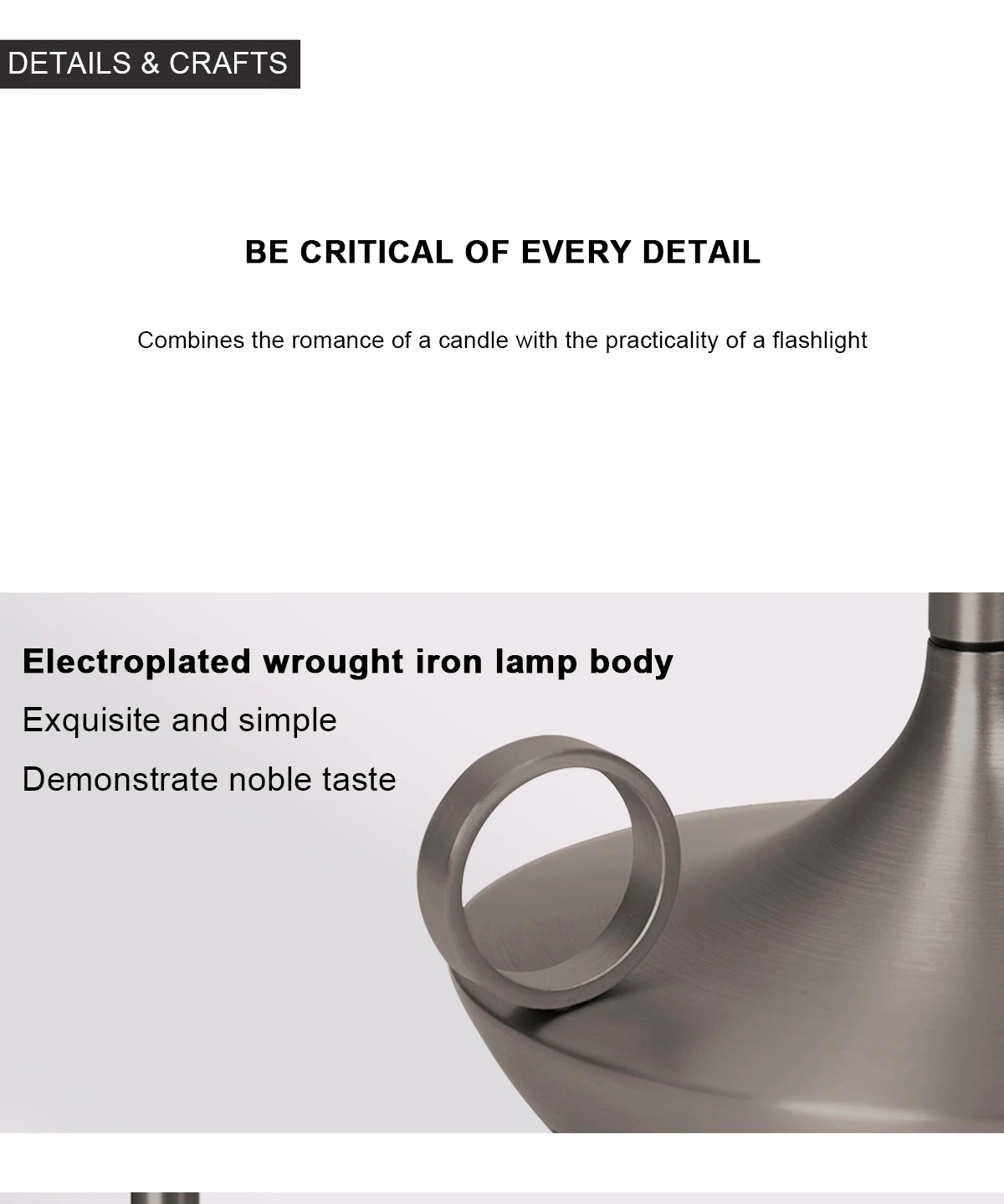 DETAILS & CRAFTS

BE CRITICAL OF EVERY DETAIL

Combines the romance of a candle with the practicality of a flashlight

Electroplated wrought iron lamp body

Exquisite and simple

Demonstrate noble taste